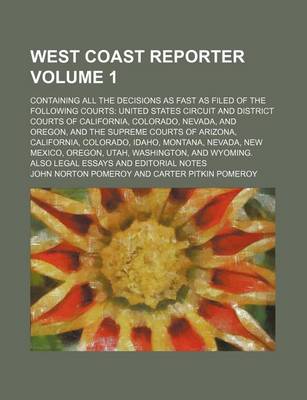 WEST COAST REPORTER VOLUME 1

CONTAINING ALL THE DECISIONS AS FAST AS FILED OF THE FOLLOWING COURTS: UNITED STATES CIRCUIT AND DISTRICT COURTS OF CALIFORNIA, COLORADO, NEVADA, AND OREGON, AND THE SUPREME COURTS OF ARIZONA, CALIFORNIA, COLORADO, IDAHO, MONTANA, NEVADA, NEW MEXICO, OREGON, UTAH, WASHINGTON, AND WYOMING. ALSO LEGAL ESSAYS AND EDITORIAL NOTES

JOHN NORTON POMEROY AND CARTER PITKIN POMEROY